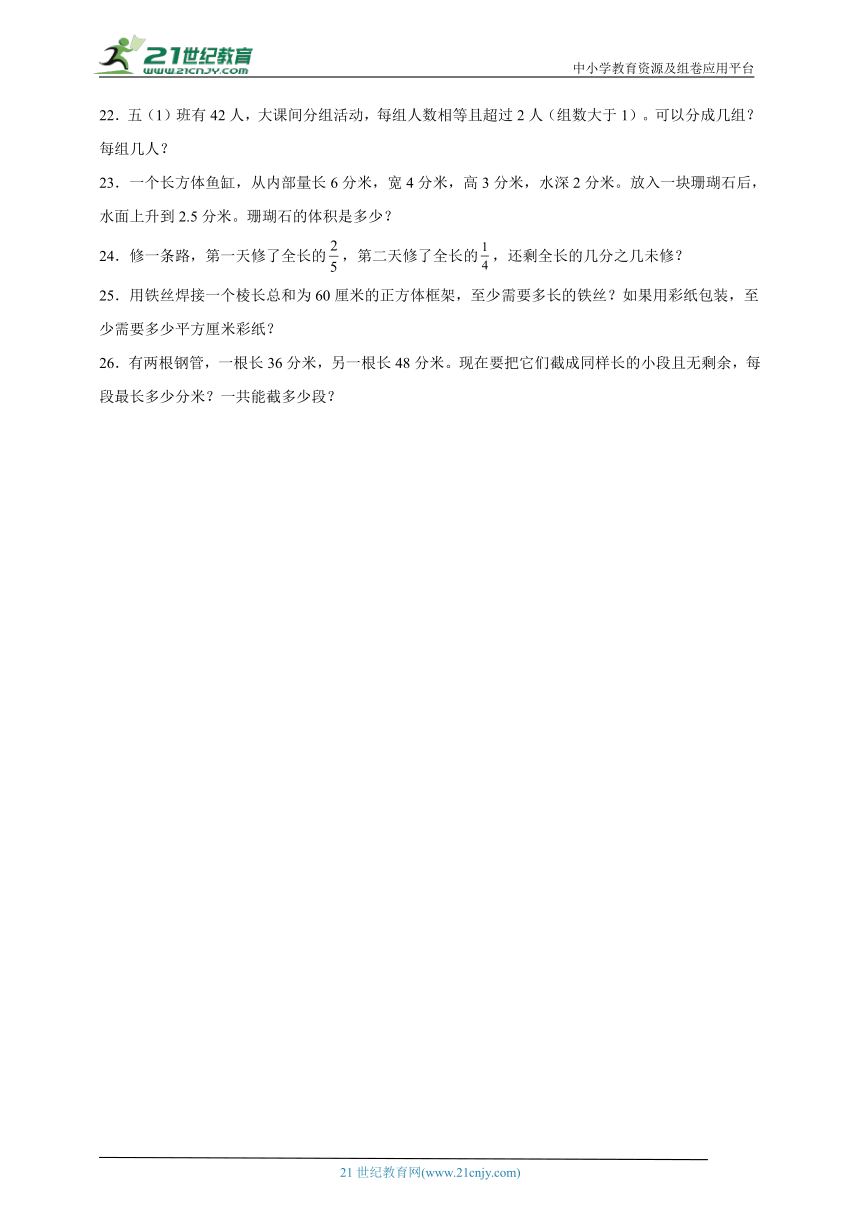 21世纪教育
www.21cnjy.com
中小学教育资源及组卷应用平台

22．五（1）班有 42 人，大课间分组活动，每组人数相等且超过 2 人（组数大于 1）。可以分成几组？每组几人？

23．一个长方体鱼缸，从内部量长 6 分米，宽 4 分米，高 3 分米，水深 2 分米。放入一块珊瑚石后，水面上升到 2.5 分米。珊瑚石的体积是多少？

24．修一条路，第一天修了全长的$\frac{2}{5}$，第二天修了全长的$\frac{1}{4}$，还剩全长的几分之几未修？

25．用铁丝焊接一个棱长总和为 60 厘米的正方体框架，至少需要多长的铁丝？如果用彩纸包装，至少需要多少平方厘米彩纸？

26．有两根钢管，一根长 36 分米，另一根长 48 分米。现在要把它们截成同样长的小段且无剩余，每段最长多少分米？一共能截多少段？

21 世纪教育网(www.21cnjy.com)